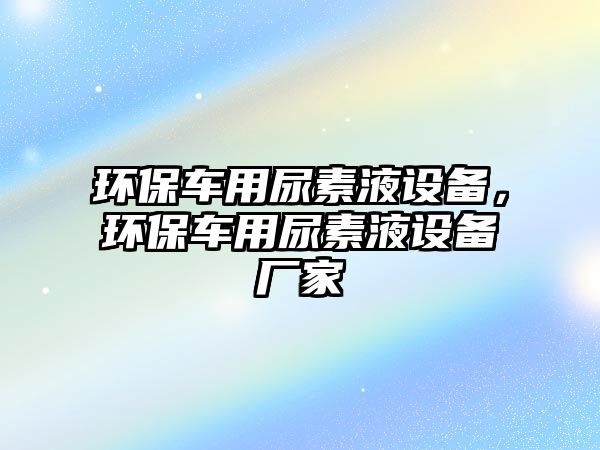 环保车用尿素液设备，环保车用尿素液设备厂家